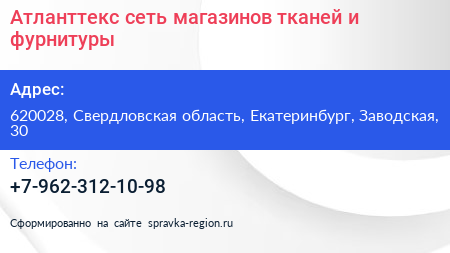 Атланттекс сеть магазинов тканей и фурнитуры

Адрес:

620028, Свердловская область, Екатеринбург, Заводская, 30

Телефон:

+7-962-312-10-98

Сформированно на сайте spravka-region.ru